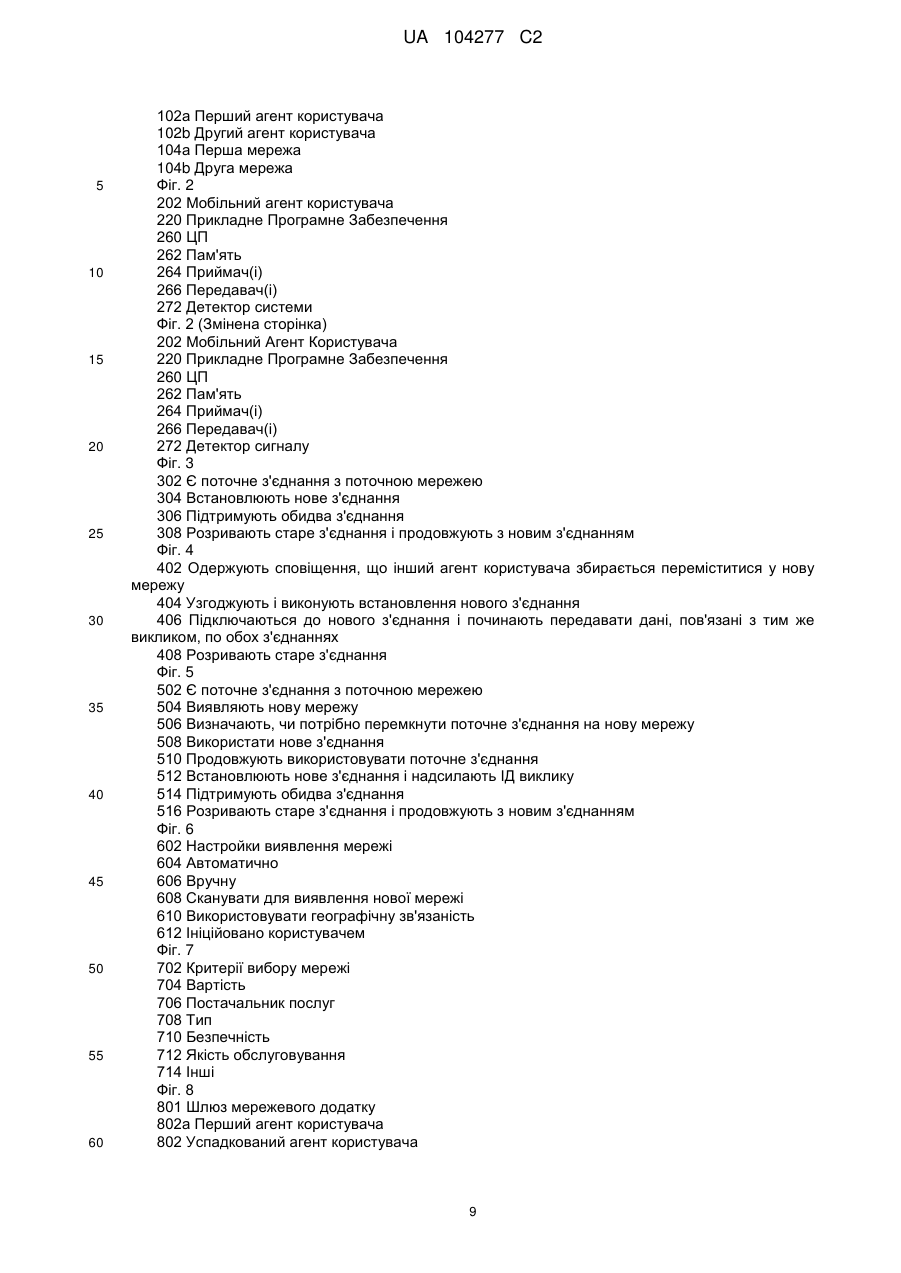 UA 104277 C2

102a Перший агент користувача
102b Другий агент користувача
104a Перша мережа
104b Друга мережа
5 Фіг. 2
202 Мобільний агент користувача
220 Прикладне Програмне Забезпечення
260 ЦП
262 Пам'ять
10 264 Приймач(і)
266 Передавач(і)
272 Детектор системи
Фіг. 2 (Змінена сторінка)
202 Мобільний Агент Користувача
15 220 Прикладне Програмне Забезпечення
260 ЦП
262 Пам'ять
264 Приймач(і)
266 Передавач(і)
20 272 Детектор сигналу
Фіг. 3
302 Є поточне з'єднання з поточною мережею
304 Встановлюють нове з'єднання
306 Підтримують обидва з'єднання
25 308 Розривають старе з'єднання і продовжують з новим з'єднанням
Фіг. 4
402 Одержують сповіщення, що інший агент користувача збирається переміститися у нову мережу
404 Узгоджують і виконують встановлення нового з'єднання
30 406 Підключаються до нового з'єднання і починають передавати дані, пов'язані з тим же викликом, по обох з'єднаннях
408 Розривають старе з'єднання
Фіг. 5
502 Є поточне з'єднання з поточною мережею
35 504 Виявляють нову мережу
506 Визначають, чи потрібно перемкнути поточне з'єднання на нову мережу
508 Використати нове з'єднання
510 Продовжують використовувати поточне з'єднання
512 Встановлюють нове з'єднання і надсилають ІД виклику
40 514 Підтримують обидва з'єднання
516 Розривають старе з'єднання і продовжують з новим з'єднанням
Фіг. 6
602 Настройки виявлення мережі
604 Автоматично
45 606 Вручну
608 Сканувати для виявлення нової мережі
610 Використовувати географічну зв'язаність
612 Ініційовано користувачем
Фіг. 7
50 702 Критерії вибору мережі
704 Вартість
706 Постачальник послуг
708 Тип
710 Безпечність
55 712 Якість обслуговування
714 Інші
Фіг. 8
801 Шлюз мережевого додатку
802a Перший агент користувача
60 802 Успадкований агент користувача

9